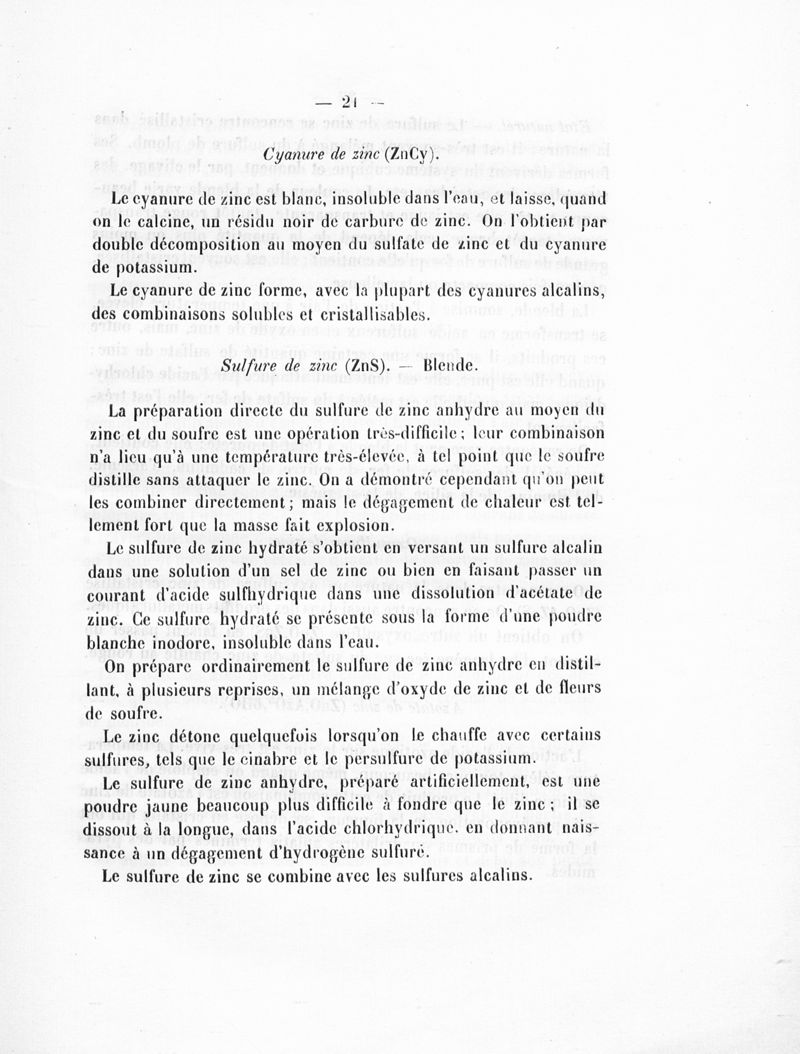 — 21 —

Cyanure de zinc (ZnCy).

Le cyanure de zinc est blanc, insoluble dans l'eau, et laisse, quand on le calcine, un résidu noir de carbure de zinc. On l'obtient par double décomposition au moyen du sulfate de zinc et du cyanure de potassium.

Le cyanure de zinc forme, avec la plupart des cyanures alcalins, des combinaisons solubles et cristallisables.

Sulfure de zinc (ZnS). — Blende.

La préparation directe du sulfure de zinc anhydre au moyen du zinc et du soufre est une opération très-difficile ; leur combinaison n'a lieu qu'à une température très-élevée, à tel point que le soufre distille sans attaquer le zinc. On a démontré cependant qu'on peut les combiner directement ; mais le dégagement de chaleur est tellement fort que la masse fait explosion.

Le sulfure de zinc hydraté s'obtient en versant un sulfure alcalin dans une solution d'un sel de zinc ou bien en faisant passer un courant d'acide sulfhydrique dans une dissolution d'acétate de zinc. Ce sulfure hydraté se présente sous la forme d'une poudre blanche inodore, insoluble dans l'eau.

On prépare ordinairement le sulfure de zinc anhydre en distillant, à plusieurs reprises, un mélange d'oxyde de zinc et de fleurs de soufre.

Le zinc détone quelquefois lorsqu'on le chauffe avec certains sulfures, tels que le cinabre et le persulfure de potassium.

Le sulfure de zinc anhydre, préparé artificiellement, est une poudre jaune beaucoup plus difficile à fondre que le zinc ; il se dissout à la longue, dans l'acide chlorhydrique, en donnant naissance à un dégagement d'hydrogène sulfuré.

Le sulfure de zinc se combine avec les sulfures alcalins.